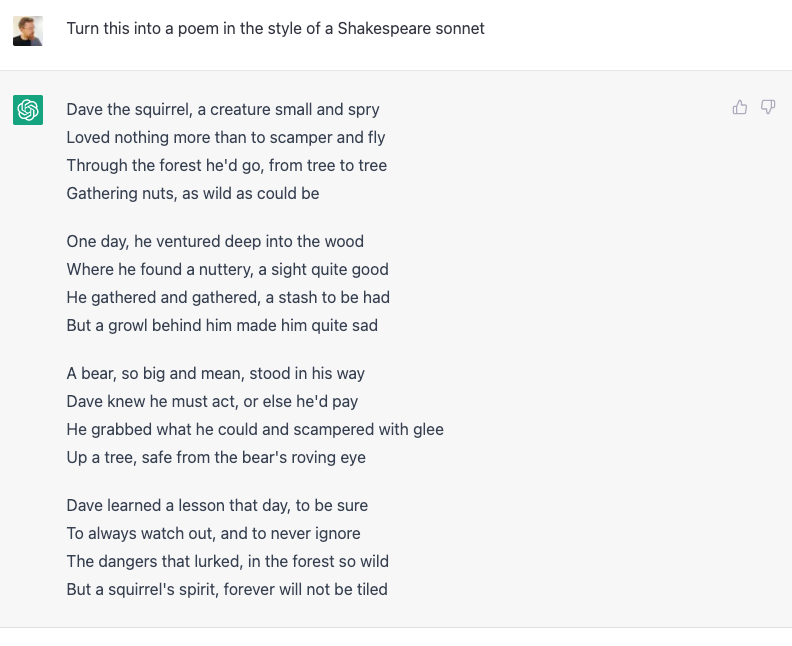 Turn this into a poem in the style of a Shakespeare sonnet

Dave the squirrel, a creature small and spry
Loved nothing more than to scamper and fly
Through the forest he'd go, from tree to tree
Gathering nuts, as wild as could be

One day, he ventured deep into the wood
Where he found a nuttery, a sight quite good
He gathered and gathered, a stash to be had
But a growl behind him made him quite sad

A bear, so big and mean, stood in his way
Dave knew he must act, or else he'd pay
He grabbed what he could and scampered with glee
Up a tree, safe from the bear's roving eye

Dave learned a lesson that day, to be sure
To always watch out, and to never ignore
The dangers that lurked, in the forest so wild
But a squirrel's spirit, forever will not be tiled